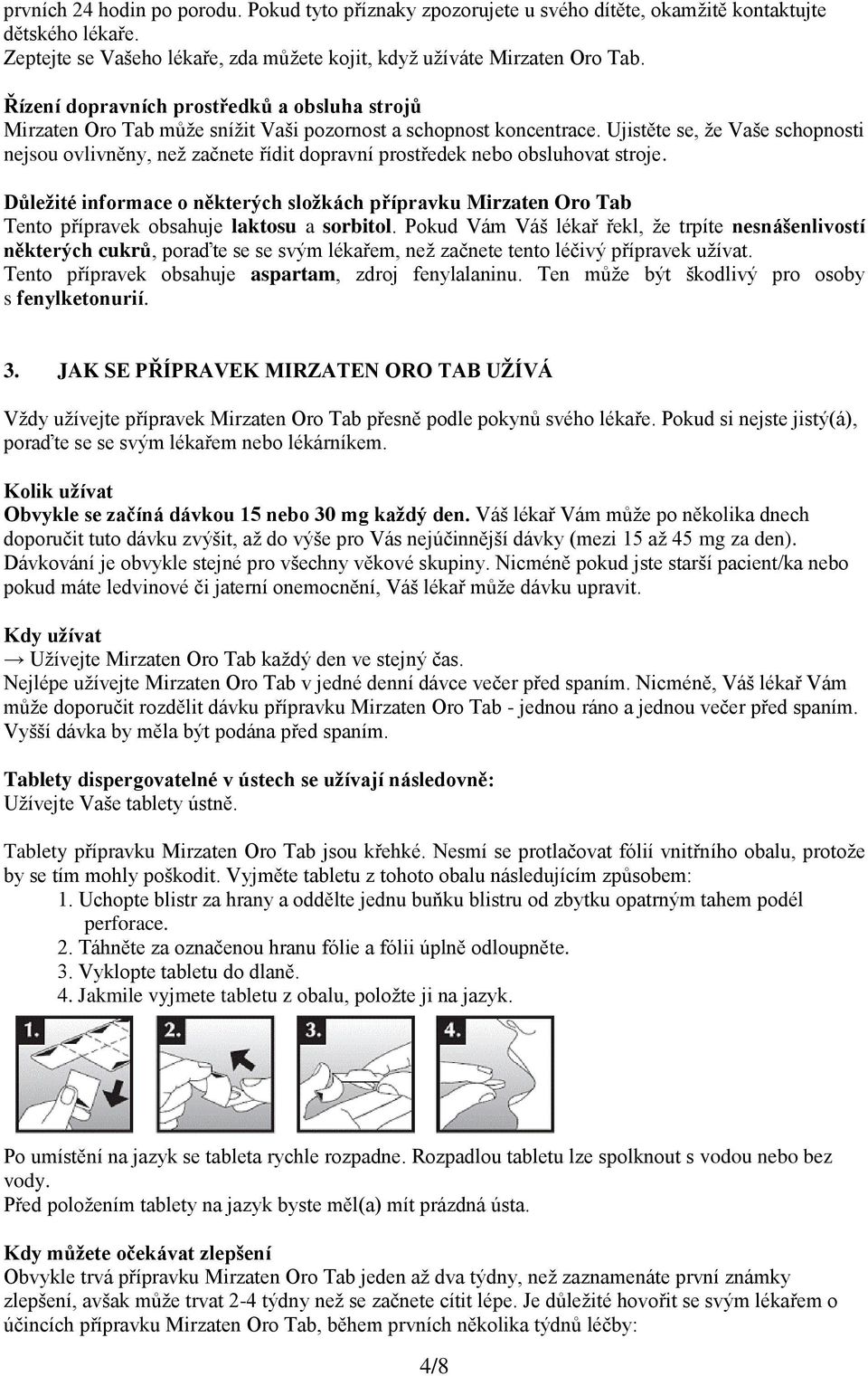 prvních 24 hodin po porodu. Pokud tyto příznaky zpozorujete u svého dítěte, okamžitě kontaktujte dětského lékaře.
Zeptejte se Vašeho lékaře, zda můžete kojit, když užíváte Mirzaten Oro Tab.

Řízení dopravních prostředků a obsluha strojů
Mirzaten Oro Tab může snížit Vaši pozornost a schopnost koncentrace. Ujistěte se, že Vaše schopnosti nejsou ovlivněny, než začnete řídit dopravní prostředek nebo obsluhovat stroje.

Důležité informace o některých složkách přípravku Mirzaten Oro Tab
Tento přípravek obsahuje laktosu a sorbitol. Pokud Vám Váš lékař řekl, že trpíte nesnášenlivostí některých cukrů, poraďte se se svým lékařem, než začnete tento léčivý přípravek užívat.
Tento přípravek obsahuje aspartam, zdroj fenylalaninu. Ten může být škodlivý pro osoby s fenylketonurií.

3. JAK SE PŘÍPRAVEK MIRZATEN ORO TAB UŽÍVÁ

Vždy užívejte přípravek Mirzaten Oro Tab přesně podle pokynů svého lékaře. Pokud si nejste jistý(á), poraďte se se svým lékařem nebo lékárníkem.

Kolik užívat
Obvykle se začíná dávkou 15 nebo 30 mg každý den. Váš lékař Vám může po několika dnech doporučit tuto dávku zvýšit, až do výše pro Vás nejúčinnější dávky (mezi 15 až 45 mg za den). Dávkování je obvykle stejné pro všechny věkové skupiny. Nicméně pokud jste starší pacient/ka nebo pokud máte ledvinové či jaterní onemocnění, Váš lékař může dávku upravit.

Kdy užívat
→ Užívejte Mirzaten Oro Tab každý den ve stejný čas.
Nejlépe užívejte Mirzaten Oro Tab v jedné denní dávce večer před spaním. Nicméně, Váš lékař Vám může doporučit rozdělit dávku přípravku Mirzaten Oro Tab - jednou ráno a jednou večer před spaním. Vyšší dávka by měla být podána před spaním.

Tablety dispergovatelné v ústech se užívají následovně:
Užívejte Vaše tablety ústně.

Tablety přípravku Mirzaten Oro Tab jsou křehké. Nesmí se protlačovat fólií vnitřního obalu, protože by se tím mohly poškodit. Vyjměte tabletu z tohoto obalu následujícím způsobem:
1. Uchopte blistr za hrany a oddělte jednu buňku blistru od zbytku opatrným tahem podél perforace.
2. Táhněte za označenou hranu fólie a fólii úplně odloupněte.
3. Vyklopte tabletu do dlaně.
4. Jakmile vyjmete tabletu z obalu, položte ji na jazyk.

1. 2. 3. 4.

Po umístění na jazyk se tableta rychle rozpadne. Rozpadlou tabletu lze spolknout s vodou nebo bez vody.
Před položením tablety na jazyk byste měl(a) mít prázdná ústa.

Kdy můžete očekávat zlepšení
Obvykle trvá přípravku Mirzaten Oro Tab jeden až dva týdny, než zaznamenáte první známky zlepšení, avšak může trvat 2-4 týdny než se začnete cítit lépe. Je důležité hovořit se svým lékařem o účincích přípravku Mirzaten Oro Tab, během prvních několika týdnů léčby:

4/8